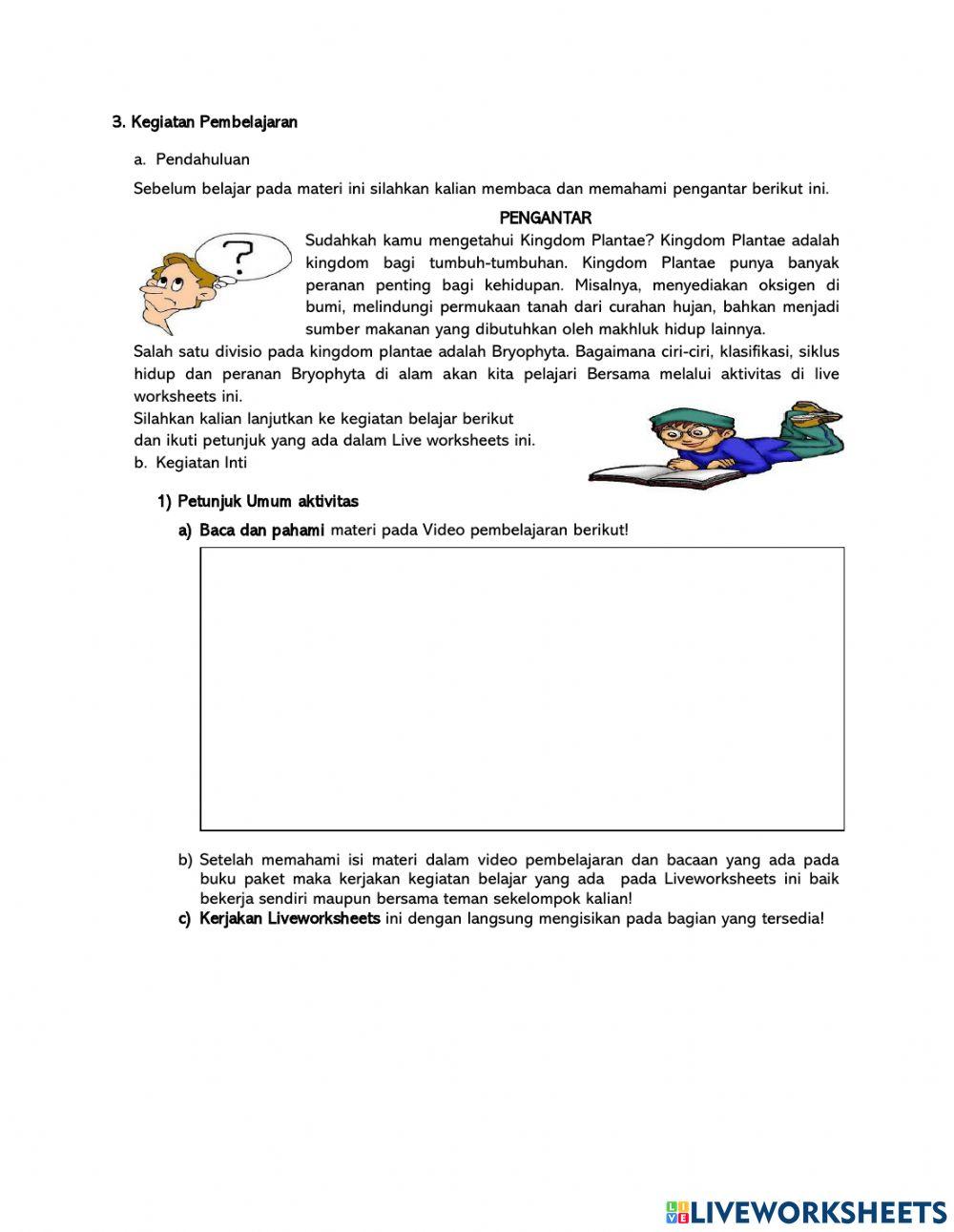 3. Kegiatan Pembelajaran

a. Pendahuluan

Sebelum belajar pada materi ini silahkan kalian membaca dan memahami pengantar berikut ini.

PENGANTAR

?

Sudahkah kamu mengetahui Kingdom Plantae? Kingdom Plantae adalah kingdom bagi tumbuh-tumbuhan. Kingdom Plantae punya banyak peranan penting bagi kehidupan. Misalnya, menyediakan oksigen di bumi, melindungi permukaan tanah dari curahan hujan, bahkan menjadi sumber makanan yang dibutuhkan oleh makhluk hidup lainnya.

Salah satu divisio pada kingdom plantae adalah Bryophyta. Bagaimana ciri-ciri, klasifikasi, siklus hidup dan peranan Bryophyta di alam akan kita pelajari Bersama melalui aktivitas di live worksheets ini.

Silahkan kalian lanjutkan ke kegiatan belajar berikut dan ikuti petunjuk yang ada dalam Live worksheets ini.

b. Kegiatan Inti

1) Petunjuk Umum aktivitas

a) Baca dan pahami materi pada Video pembelajaran berikut!

b) Setelah memahami isi materi dalam video pembelajaran dan bacaan yang ada pada buku paket maka kerjakan kegiatan belajar yang ada pada Liveworksheets ini baik bekerja sendiri maupun bersama teman sekelompok kalian!

c) Kerjakan Liveworksheets ini dengan langsung mengisikan pada bagian yang tersedia!

LIVEWORKSHEETS